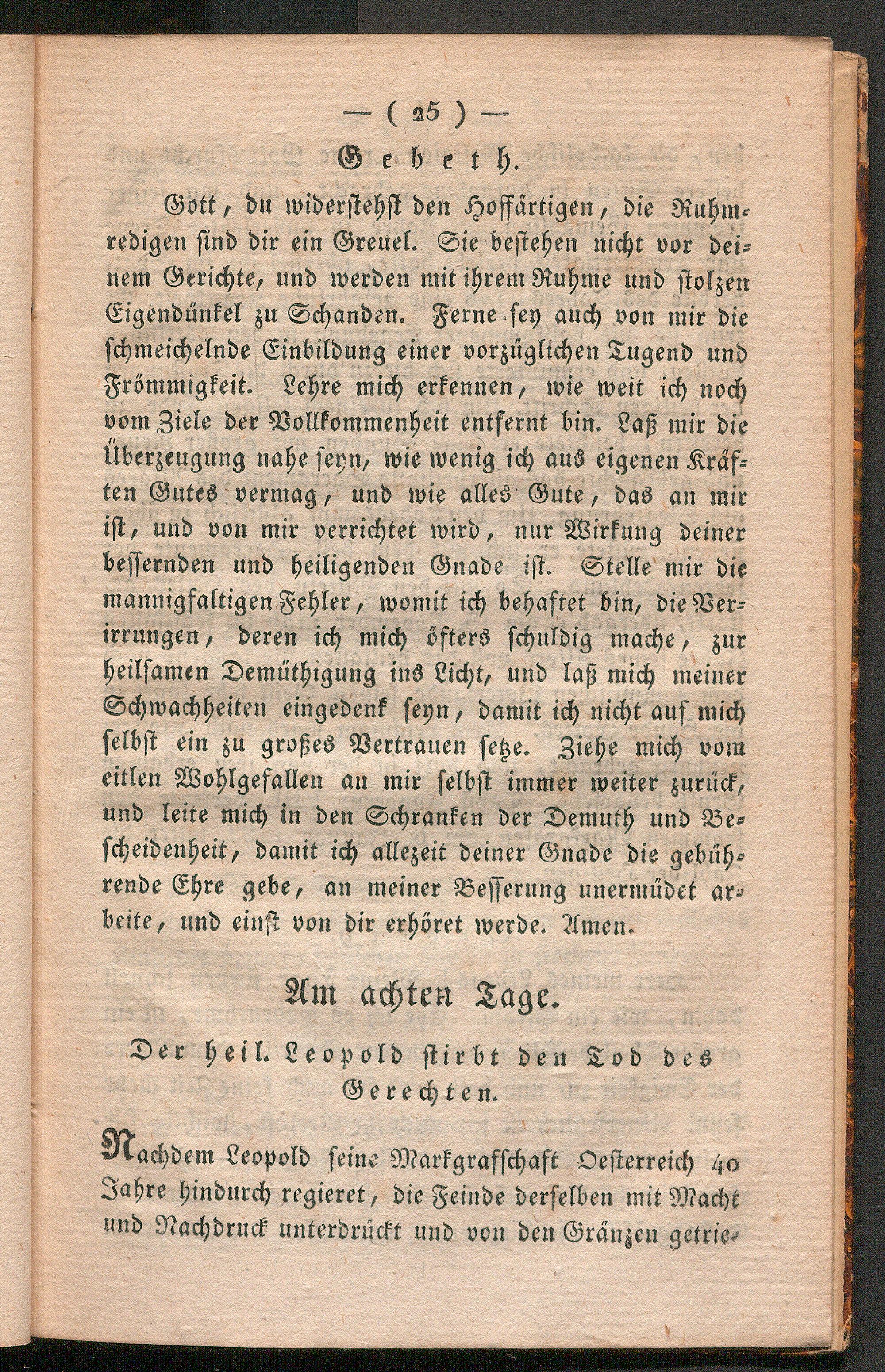 — ( 25 ) —

Gebeth.

Gott, du widerstehst den Hoffärtigen, die Ruhmredigen sind dir ein Greuel. Sie bestehen nicht vor deinem Gerichte, und werden mit ihrem Ruhme und stolzen Eigendünkel zu Schanden. Ferne sey auch von mir die schmeichelnde Einbildung einer vorzüglichen Tugend und Frömmigkeit. Lehre mich erkennen, wie weit ich noch vom Ziele der Vollkommenheit entfernt bin. Laß mir die Überzeugung nahe seyn, wie wenig ich aus eigenen Kräften Gutes vermag, und wie alles Gute, das an mir ist, und von mir verrichtet wird, nur Wirkung deiner bessernden und heiligenden Gnade ist. Stelle mir die mannigfaltigen Fehler, womit ich behaftet bin, die Verirrungen, deren ich mich öfters schuldig mache, zur heilsamen Demüthigung ins Licht, und laß mich meiner Schwachheiten eingedenk seyn, damit ich nicht auf mich selbst ein zu großes Vertrauen setze. Ziehe mich vom eitlen Wohlgefallen an mir selbst immer weiter zurück, und leite mich in den Schranken der Demuth und Bescheidenheit, damit ich allezeit deiner Gnade die gebührende Ehre gebe, an meiner Besserung unermüdet arbeite, und einst von dir erhöret werde. Amen.

Am achten Tage.

Der heil. Leopold stirbt den Tod des Gerechten.

Nachdem Leopold seine Markgrafschaft Oesterreich 40 Jahre hindurch regieret, die Feinde derselben mit Macht und Nachdruck unterdrückt und von den Gränzen getrie-